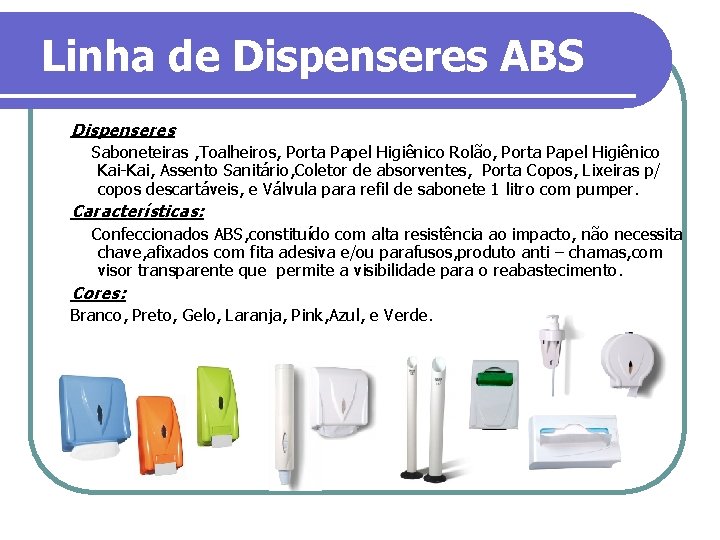 Linha de Dispenseres ABS

Dispenseres

Saboneteiras ,Toalheiros, Porta Papel Higiênico Rolão, Porta Papel Higiênico Kai-Kai, Assento Sanitário,Coletor de absorventes, Porta Copos, Lixeiras p/ copos descartáveis, e Válvula para refil de sabonete 1 litro com pumper.

Características:

Confeccionados ABS,constituído com alta resistência ao impacto, não necessita chave,afixados com fita adesiva e/ou parafusos,produto anti – chamas,com visor transparente que permite a visibilidade para o reabastecimento.

Cores:

Branco, Preto, Gelo, Laranja, Pink,Azul, e Verde.